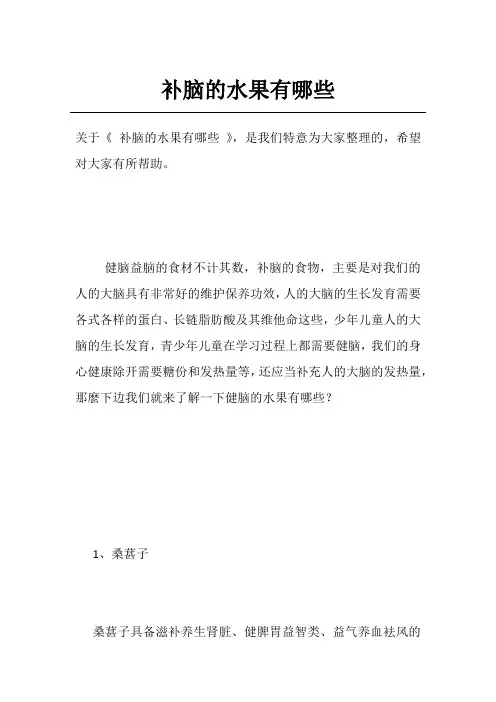 补脑的水果有哪些

关于《 补脑的水果有哪些 》，是我们特意为大家整理的，希望对大家有所帮助。

健脑益脑的食材不计其数，补脑的食物，主要是对我们的人的大脑具有非常好的维护保养功效，人的大脑的生长发育需要各式各样的蛋白、长链脂肪酸及其维他命这些，少年儿童人的大脑的生长发育，青少年儿童在学习过程上都需要健脑，我们的身心健康除开需要糖份和发热量等，还应当补充人的大脑的发热量，那麼下边我们就来了解一下健脑的水果有哪些？

1、桑葚子

桑葚子具备滋补养生肾脏、健脾胃益智类、益气养血祛风的